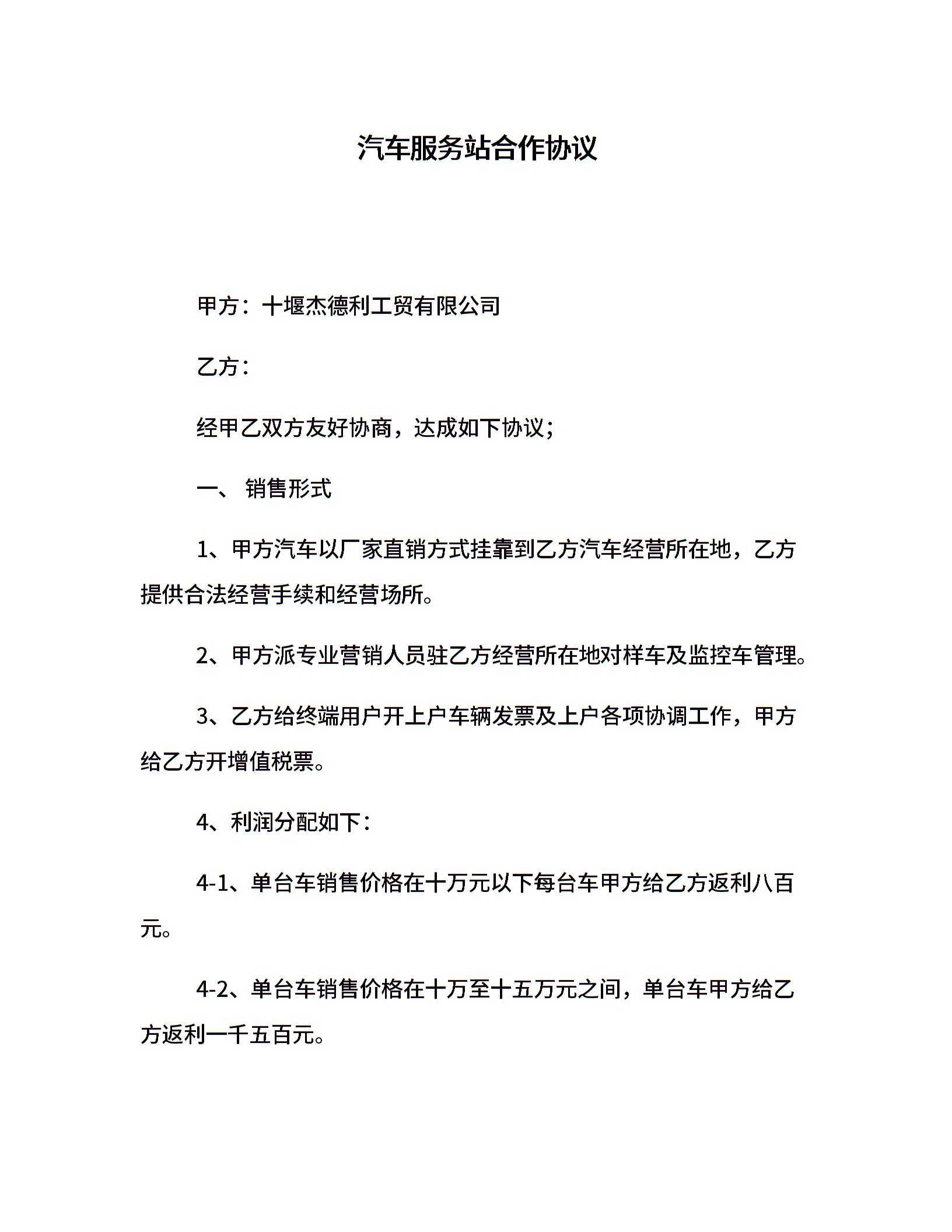 汽车服务站合作协议

甲方：十堰杰德利工贸有限公司

乙方：

经甲乙双方友好协商，达成如下协议；

一、 销售形式

1、甲方汽车以厂家直销方式挂靠到乙方汽车经营所在地，乙方提供合法经营手续和经营场所。

2、甲方派专业营销人员驻乙方经营所在地对样车及监控车管理。

3、乙方给终端用户开上户车辆发票及上户各项协调工作，甲方给乙方开增值税票。

4、利润分配如下：

4-1、单台车销售价格在十万元以下每台车甲方给乙方返利八百元。

4-2、单台车销售价格在十万至十五万元之间，单台车甲方给乙方返利一千五百元。